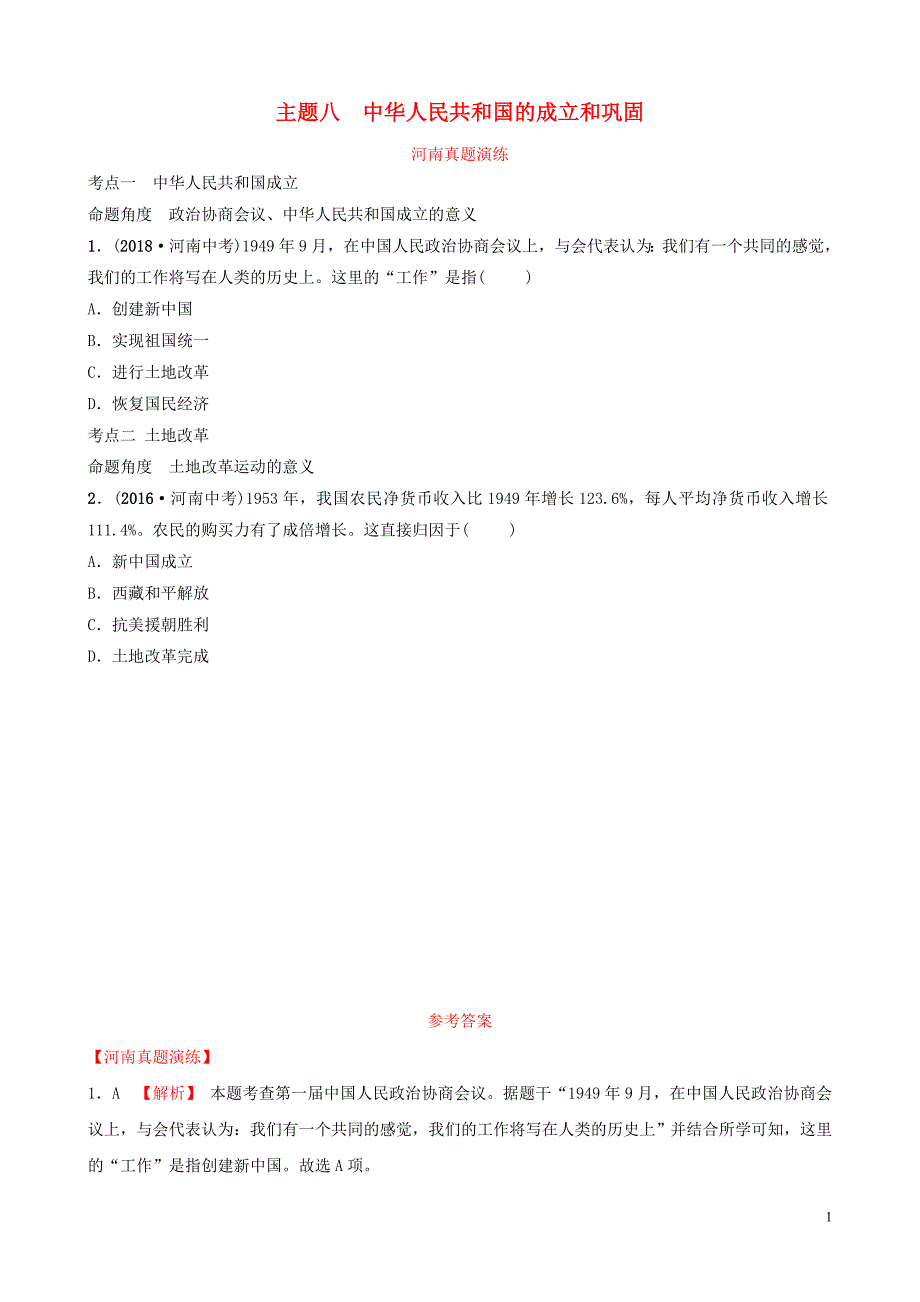 主题八　中华人民共和国的成立和巩固

河南真题演练

考点一　中华人民共和国成立

命题角度　政治协商会议、中华人民共和国成立的意义

1．(2018·河南中考)1949年9月，在中国人民政治协商会议上，与会代表认为：我们有一个共同的感觉，我们的工作将写在人类的历史上。这里的“工作”是指(　　)

A．创建新中国

B．实现祖国统一

C．进行土地改革

D．恢复国民经济

考点二 土地改革

命题角度　土地改革运动的意义

2．(2016·河南中考)1953年，我国农民净货币收入比1949年增长123.6%，每人平均净货币收入增长111.4%。农民的购买力有了成倍增长。这直接归因于(　　)

A．新中国成立

B．西藏和平解放

C．抗美援朝胜利

D．土地改革完成

参考答案

【河南真题演练】

1．A　【解析】 本题考查第一届中国人民政治协商会议。据题干“1949年9月，在中国人民政治协商会议上，与会代表认为：我们有一个共同的感觉，我们的工作将写在人类的历史上”并结合所学可知，这里的“工作”是指创建新中国。故选A项。

1